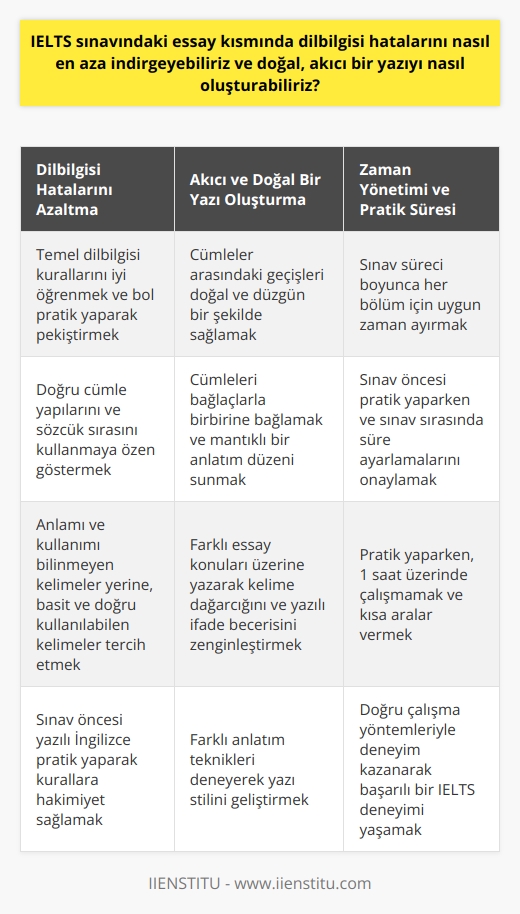 IELTS sınavındaki essay kısmında dilbilgisi hatalarını nasıl en aza indirgeyebiliriz ve doğal, akıcı bir yazıyı nasıl oluşturabiliriz?

| Dilbilgisi Hatalarını Azaltma | Akıcı ve Doğal Bir Yazı Oluşturma | Zaman Yönetimi ve Pratik Süresi |
|---|---|---|
| Temel dilbilgisi kurallarını iyi öğrenmek ve bol pratik yaparak pekiştirmek | Cümleler arasındaki geçişleri doğal ve düzgün bir şekilde sağlamak | Sınav süreci boyunca her bölüm için uygun zaman ayırmak |
| Doğru cümle yapılarını ve sözcük sırasını kullanmaya özen göstermek | Cümleleri bağlaçlarla birbirine bağlamak ve mantıklı bir anlatım düzeni sunmak | Sınav öncesi pratik yaparken ve sınav sırasında süre ayarlamalarını onaylamak |
| Anlamı ve kullanımı bilinmeyen kelimeler yerine, basit ve doğru kullanılabilen kelimeler tercih etmek | Farklı essay konuları üzerine yazarak kelime dağarcığını ve yazılı ifade becerisini zenginleştirmek | Pratik yaparken, 1 saat üzerinde çalışmamak ve kısa aralar vermek |
| Sınav öncesi yazılı İngilizce pratik yaparak kurallara hakimiyet sağlamak | Farklı anlatım teknikleri deneyerek yazı stilini geliştirmek | Doğru çalışma yöntemleriyle deneyim kazanarak başarılı bir IELTS deneyimi yaşamak |

IIENSTITU - www.iienstitu.com